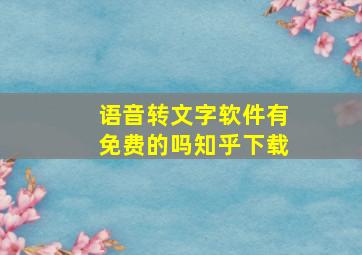 语音转文字软件有免费的吗知乎下载